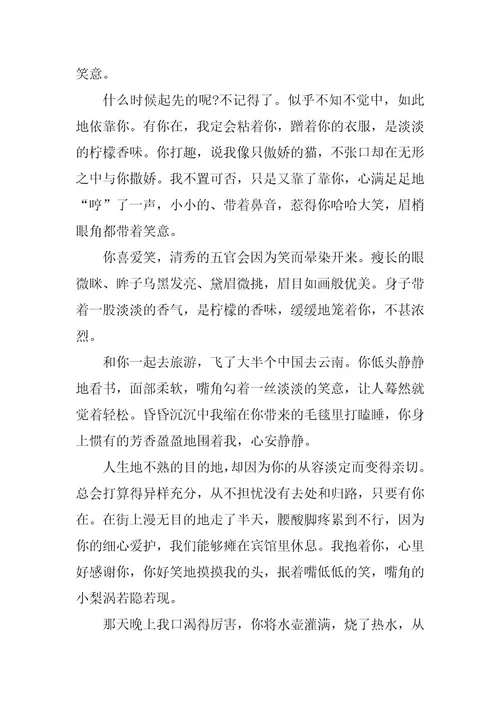 笑意。

什么时候起先的呢?不记得了。似乎不知不觉中，如此地依靠你。有你在，我定会粘着你，蹭着你的衣服，是淡淡的柠檬香味。你打趣，说我像只傲娇的猫，不张口却在无形之中与你撒娇。我不置可否，只是又靠了靠你，心满足足地“哼”了一声，小小的、带着鼻音，惹得你哈哈大笑，眉梢眼角都带着笑意。

你喜爱笑，清秀的五官会因为笑而晕染开来。瘦长的眼微眯、眸子乌黑发亮、黛眉微挑，眉目如画般优美。身子带着一股淡淡的香气，是柠檬的香味，缓缓地笼着你，不甚浓烈。

和你一起去旅游，飞了大半个中国去云南。你低头静静地看书，面部柔软，嘴角勾着一丝淡淡的笑意，让人蓦然就觉着轻松。昏昏沉沉中我缩在你带来的毛毯里打瞌睡，你身上惯有的芳香盈盈地围着我，心安静静。

人生地不熟的目的地，却因为你的从容淡定而变得亲切。总会打算得异样充分，从不担忧没有去处和归路，只要有你在。在街上漫无目的地走了半天，腰酸脚疼累到不行，因为你的细心爱护，我们能够瘫在宾馆里休息。我抱着你，心里好感谢你，你好笑地摸摸我的头，抿着嘴低低的笑，嘴角的小梨涡若隐若现。

那天晚上我口渴得厉害，你将水壶灌满，烧了热水，从